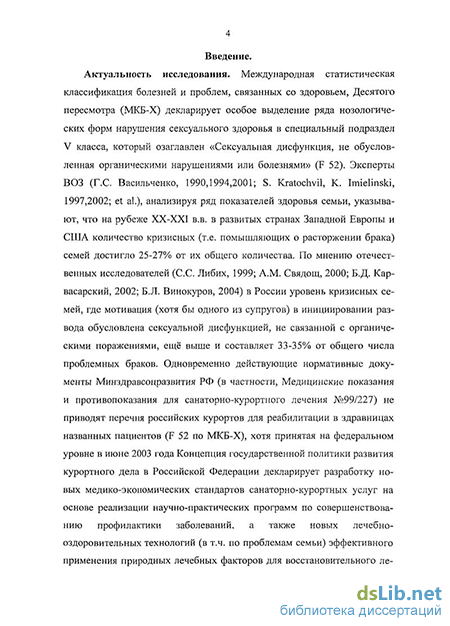 4

Введение.

Актуальность исследования. Международная статистическая классификация болезней и проблем, связанных со здоровьем, Десятого пересмотра (МКБ-Х) декларирует особое выделение ряда нозологических форм нарушения сексуального здоровья в специальный подраздел V класса, который озаглавлен «Сексуальная дисфункция, не обусловленная органическими нарушениями или болезнями» (F 52). Эксперты ВОЗ (Г.С. Васильченко, 1990,1994,2001; S. Kratochvil, K. Imielinski, 1997,2002; et al.), анализируя ряд показателей здоровья семьи, указывают, что на рубеже XX-XXI в.в. в развитых странах Западной Европы и США количество кризисных (т.е. помышляющих о расторжении брака) семей достигло 25-27% от их общего количества. По мнению отечественных исследователей (С.С. Либих, 1999; А.М. Свядощ, 2000; Б.Д. Карвасарский, 2002; Б.Л. Винокуров, 2004) в России уровень кризисных семей, где мотивация (хотя бы одного из супругов) в инициировании развода обусловлена сексуальной дисфункцией, не связанной с органическими поражениями, ещё выше и составляет 33-35% от общего числа проблемных браков. Одновременно действующие нормативные документы Минздравсоцразвития РФ (в частности, Медицинские показания и противопоказания для санаторно-курортного лечения №99/227) не приводят перечня российских курортов для реабилитации в здравницах названных пациентов (F 52 по МКБ-Х), хотя принятая на федеральном уровне в июне 2003 года Концепция государственной политики развития курортного дела в Российской Федерации декларирует разработку новых медико-экономических стандартов санаторно-курортных услуг на основе реализации научно-практических программ по совершенствованию профилактики заболеваний, а также новых лечебно-оздоровительных технологий (в т.ч. по проблемам семьи) эффективного применения природных лечебных факторов для восстановительного ле-

dsLib.net
библиотека диссертаций